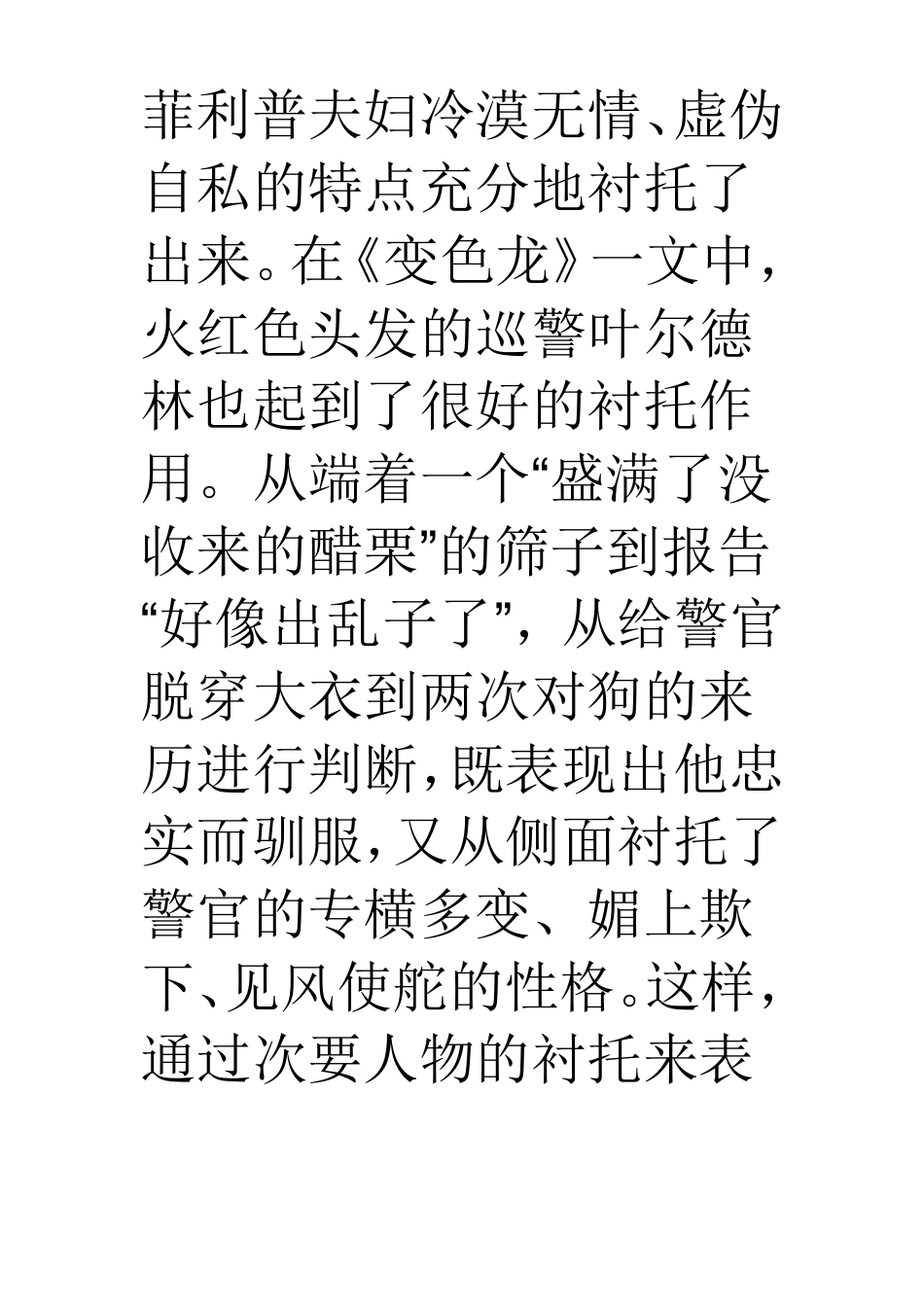 菲利普夫妇冷漠无情、虚伪自私的特点充分地衬托了出来。在《变色龙》一文中，火红色头发的巡警叶尔德林也起到了很好的衬托作用。从端着一个“盛满了没收来的醋栗”的筛子到报告“好像出乱子了”，从给警官脱穿大衣到两次对狗的来历进行判断，既表现出他忠实而驯服，又从侧面衬托了警官的专横多变、媚上欺下、见风使舵的性格。这样，通过次要人物的衬托来表